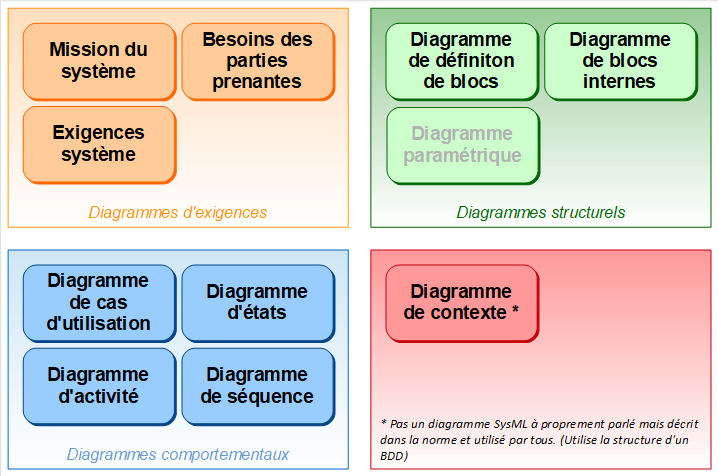 Mission du système

Besoins des parties prenantes

Exigences système

Diagrammes d'exigences

Diagramme de définiton de blocs

Diagramme de blocs internes

Diagramme paramétrique

Diagrammes structurels

Diagramme de cas d'utilisation

Diagramme d'états

Diagramme d'activité

Diagramme de séquence

Diagrammes comportementaux

Diagramme de contexte *

* Pas un diagramme SysML à proprement parlé mais décrit dans la norme et utilisé par tous. (Utilise la structure d'un BDD)